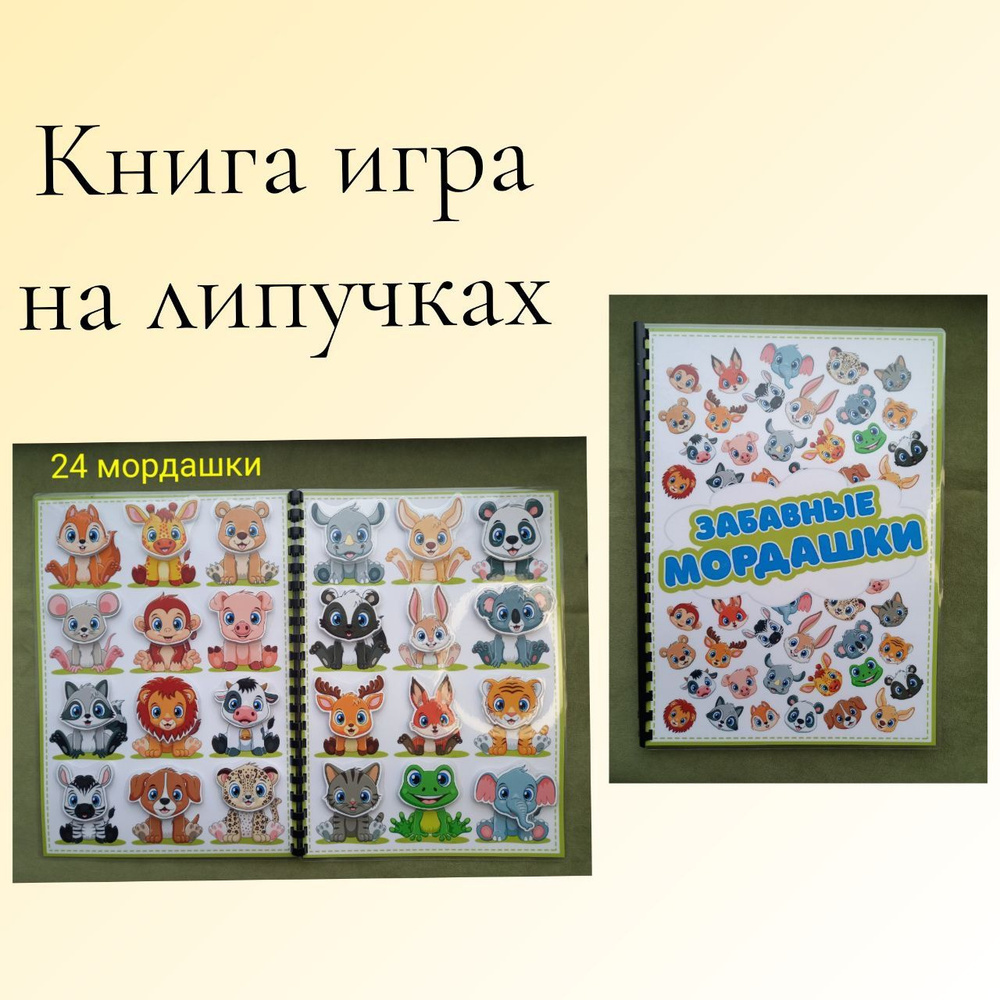 Книга игра на липучках

24 мордашки

ЗАБАВНЫЕ МОРДАШКИ